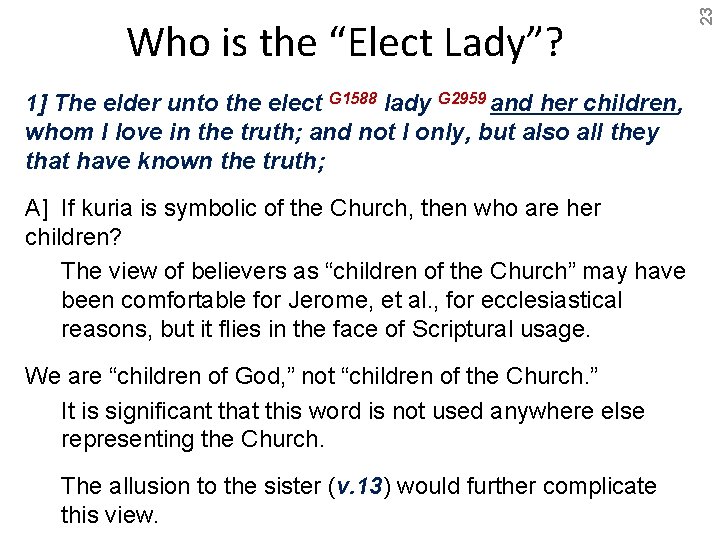 23

Who is the "Elect Lady"?

1] The elder unto the elect $^{G1588}$ lady $^{G2959}$ and her children, whom I love in the truth; and not I only, but also all they that have known the truth;

A] If kuria is symbolic of the Church, then who are her children?

The view of believers as "children of the Church" may have been comfortable for Jerome, et al., for ecclesiastical reasons, but it flies in the face of Scriptural usage.

We are "children of God," not "children of the Church."

It is significant that this word is not used anywhere else representing the Church.

The allusion to the sister (v.13) would further complicate this view.